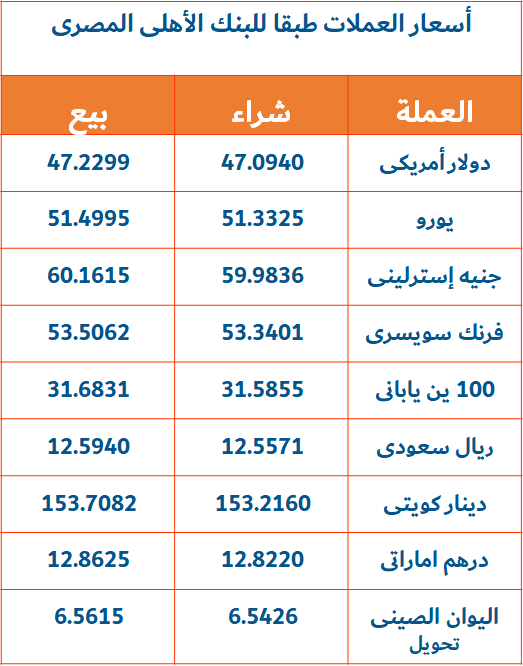 أسعار العملات طبقا للبنك الأهلى المصرى

| العملة | شراء | بيع |
|---|---|---|
| دولار أمريكى | 47.0940 | 47.2299 |
| يورو | 51.3325 | 51.4995 |
| جنيه إسترلينى | 59.9836 | 60.1615 |
| فرنك سويسرى | 53.3401 | 53.5062 |
| 100 ين يابانى | 31.5855 | 31.6831 |
| ريال سعودى | 12.5571 | 12.5940 |
| دينار كويتى | 153.2160 | 153.7082 |
| درهم اماراتى | 12.8220 | 12.8625 |
| اليوان الصينى تحويل | 6.5426 | 6.5615 |